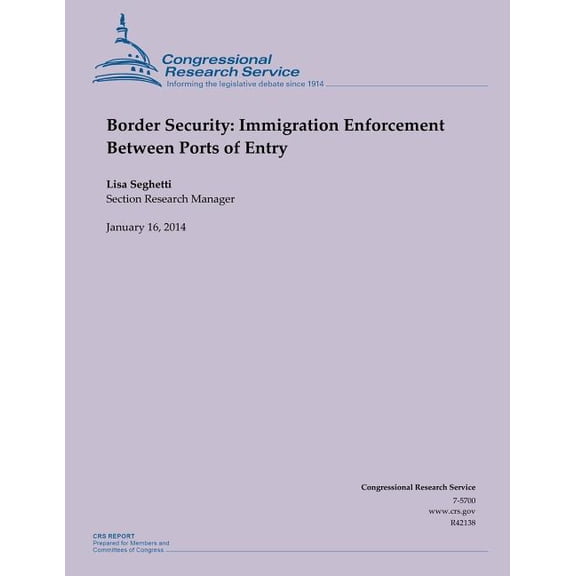 Congressional Research Service
Informing the legislative debate since 1914

Border Security: Immigration Enforcement Between Ports of Entry

Lisa Seghetti
Section Research Manager

January 16, 2014

Congressional Research Service
7-5700
www.crs.gov
R42138

CRS REPORT
Prepared for Members and Committees of Congress